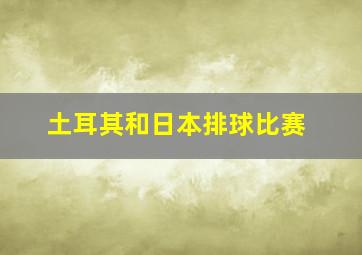 土耳其和日本排球比赛